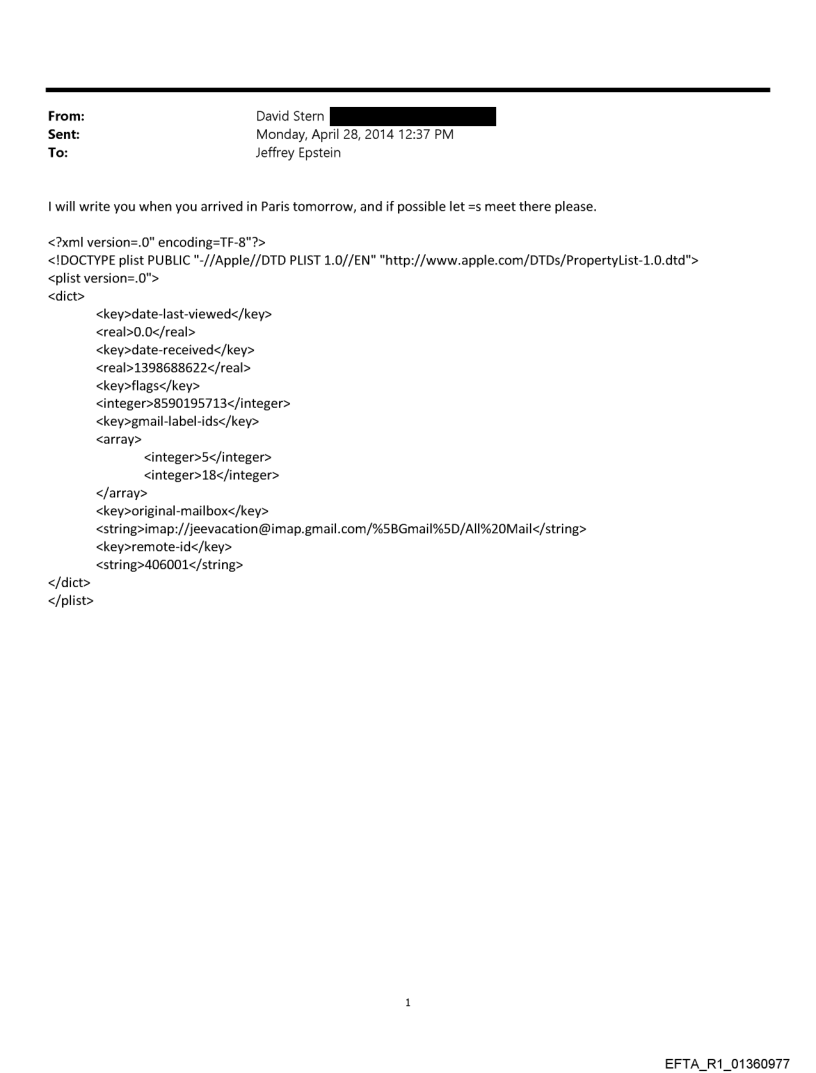 From: David Stern
Sent: Monday, April 28, 2014 12:37 PM
To: Jeffrey Epstein

I will write you when you arrived in Paris tomorrow, and if possible let =s meet there please.

<?xml version=.0" encoding=TF-8"?>
<!DOCTYPE plist PUBLIC "-//Apple//DTD PLIST 1.0//EN" "http://www.apple.com/DTDs/PropertyList-1.0.dtd">
<plist version=.0">
<dict>
<key>date-last-viewed</key>
<real>0.0</real>
<key>date-received</key>
<real>1398688622</real>
<key>flags</key>
<integer>8590195713</integer>
<key>gmail-label-ids</key>
<array>
<integer>5</integer>
<integer>18</integer>
</array>
<key>original-mailbox</key>
<string>imap://jeevacation@imap.gmail.com/%5BGmail%5D/All%20Mail</string>
<key>remote-id</key>
<string>406001</string>
</dict>
</plist>

1

EFTA_R1_01360977